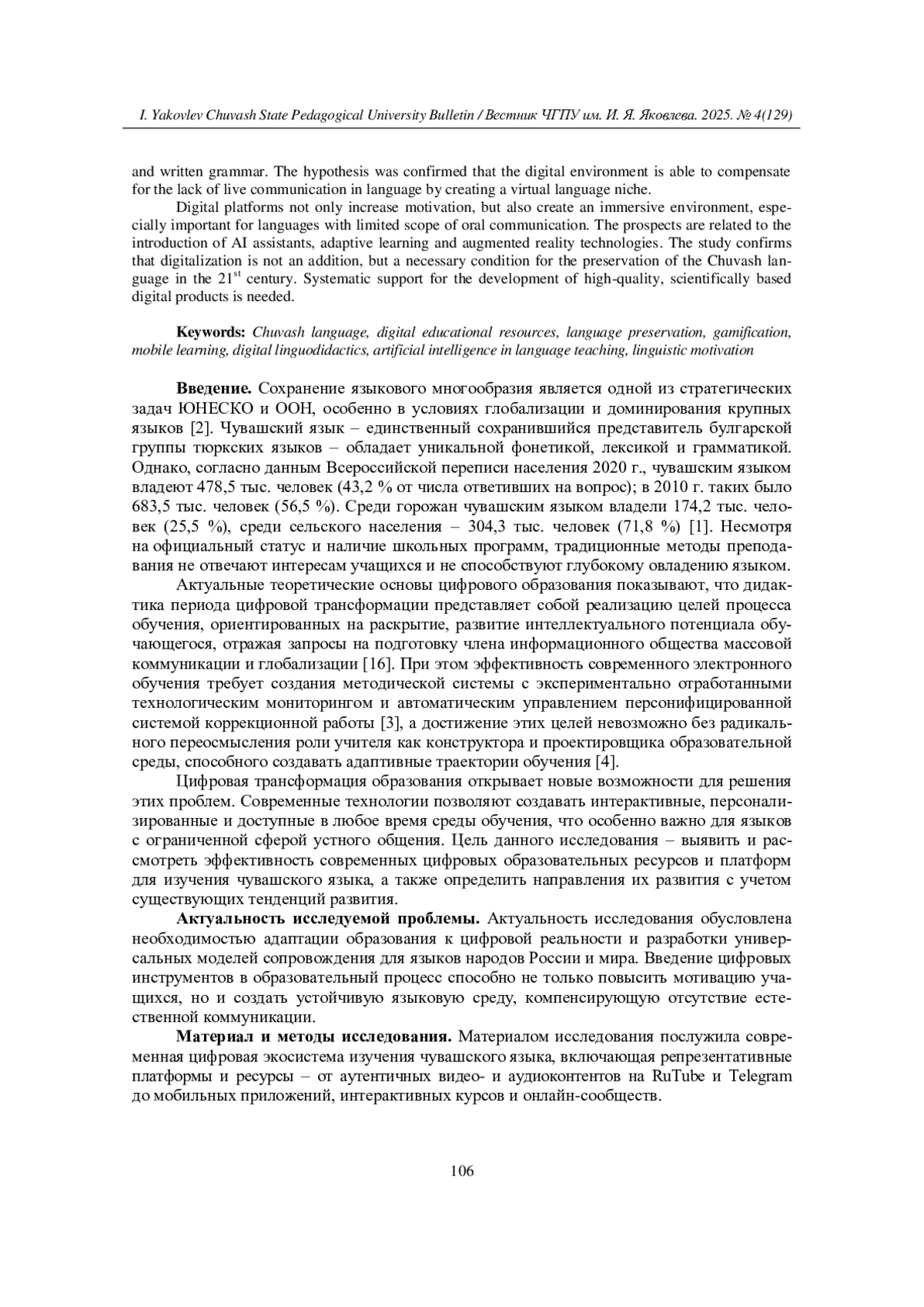 I. Yakovlev Chuvash State Pedagogical University Bulletin / Вестник ЧГПУ им. И. Я. Яковлева. 2025. № 4(129)

and written grammar. The hypothesis was confirmed that the digital environment is able to compensate for the lack of live communication in language by creating a virtual language niche.

Digital platforms not only increase motivation, but also create an immersive environment, especially important for languages with limited scope of oral communication. The prospects are related to the introduction of AI assistants, adaptive learning and augmented reality technologies. The study confirms that digitalization is not an addition, but a necessary condition for the preservation of the Chuvash language in the $21^{st}$ century. Systematic support for the development of high-quality, scientifically based digital products is needed.

Keywords: Chuvash language, digital educational resources, language preservation, gamification, mobile learning, digital linguodidactics, artificial intelligence in language teaching, linguistic motivation

Введение. Сохранение языкового многообразия является одной из стратегических задач ЮНЕСКО и ООН, особенно в условиях глобализации и доминирования крупных языков [2]. Чувашский язык – единственный сохранившийся представитель булгарской группы тюркских языков – обладает уникальной фонетикой, лексикой и грамматикой. Однако, согласно данным Всероссийской переписи населения 2020 г., чувашским языком владеют 478,5 тыс. человек (43,2 % от числа ответивших на вопрос); в 2010 г. таких было 683,5 тыс. человек (56,5 %). Среди горожан чувашским языком владели 174,2 тыс. человек (25,5 %), среди сельского населения – 304,3 тыс. человек (71,8 %) [1]. Несмотря на официальный статус и наличие школьных программ, традиционные методы преподавания не отвечают интересам учащихся и не способствуют глубокому овладению языком.

Актуальные теоретические основы цифрового образования показывают, что дидактика периода цифровой трансформации представляет собой реализацию целей процесса обучения, ориентированных на раскрытие, развитие интеллектуального потенциала обучающегося, отражая запросы на подготовку члена информационного общества массовой коммуникации и глобализации [16]. При этом эффективность современного электронного обучения требует создания методической системы с экспериментально отработанными технологическим мониторингом и автоматическим управлением персонифицированной системой коррекционной работы [3], а достижение этих целей невозможно без радикального переосмысления роли учителя как конструктора и проектировщика образовательной среды, способного создавать адаптивные траектории обучения [4].

Цифровая трансформация образования открывает новые возможности для решения этих проблем. Современные технологии позволяют создавать интерактивные, персонализированные и доступные в любое время среды обучения, что особенно важно для языков с ограниченной сферой устного общения. Цель данного исследования – выявить и рассмотреть эффективность современных цифровых образовательных ресурсов и платформ для изучения чувашского языка, а также определить направления их развития с учетом существующих тенденций развития.

Актуальность исследуемой проблемы. Актуальность исследования обусловлена необходимостью адаптации образования к цифровой реальности и разработки универсальных моделей сопровождения для языков народов России и мира. Введение цифровых инструментов в образовательный процесс способно не только повысить мотивацию учащихся, но и создать устойчивую языковую среду, компенсирующую отсутствие естественной коммуникации.

Материал и методы исследования. Материалом исследования послужила современная цифровая экосистема изучения чувашского языка, включающая репрезентативные платформы и ресурсы – от аутентичных видео- и аудиоконтентов на RuTube и Telegram до мобильных приложений, интерактивных курсов и онлайн-сообществ.

106